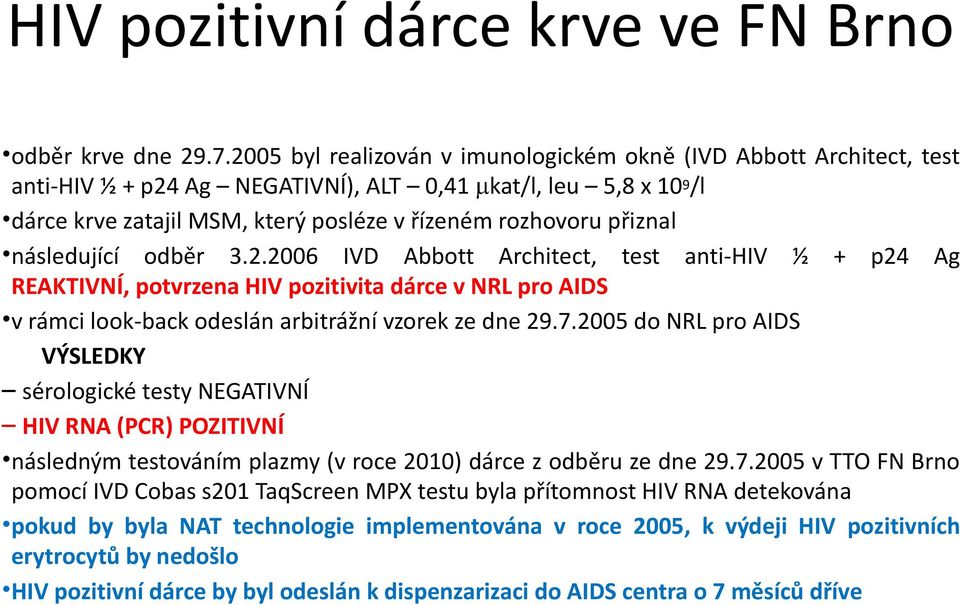 HIV pozitivní dárce krve ve FN Brno

•odběr krve dne 29.7.2005 byl realizován v imunologickém okně (IVD Abbott Architect, test anti-HIV ½ + p24 Ag – NEGATIVNÍ), ALT – 0,41 μkat/l, leu – 5,8 x $10^9$/l

•dárce krve zatajil MSM, který posléze v řízeném rozhovoru přiznal

•následující odběr 3.2.2006 IVD Abbott Architect, test anti-HIV ½ + p24 Ag REAKTIVNÍ, potvrzena HIV pozitivita dárce v NRL pro AIDS

•v rámci look-back odeslán arbitrážní vzorek ze dne 29.7.2005 do NRL pro AIDS

VÝSLEDKY

– sérologické testy NEGATIVNÍ

– HIV RNA (PCR) POZITIVNÍ

•následným testováním plazmy (v roce 2010) dárce z odběru ze dne 29.7.2005 v TTO FN Brno pomocí IVD Cobas s201 TaqScreen MPX testu byla přítomnost HIV RNA detekována

•pokud by byla NAT technologie implementována v roce 2005, k výdeji HIV pozitivních erytrocytů by nedošlo

•HIV pozitivní dárce by byl odeslán k dispenzarizaci do AIDS centra o 7 měsíců dříve